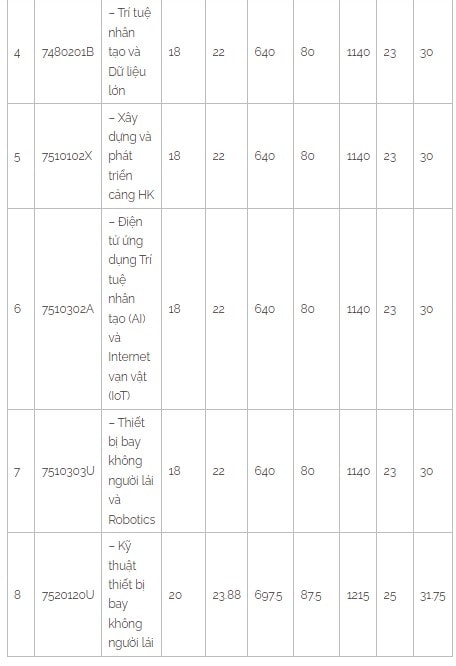 | 4 | 7480201B | – Trí tuệ nhân tạo và Dữ liệu lớn | 18 | 22 | 640 | 80 | 1140 | 23 | 30 |
|---|---|---|---|---|---|---|---|---|---|
| 5 | 7510102X | – Xây dựng và phát triển cảng HK | 18 | 22 | 640 | 80 | 1140 | 23 | 30 |
| 6 | 7510302A | – Điện tử ứng dụng Trí tuệ nhân tạo (AI) và Internet vạn vật (IoT) | 18 | 22 | 640 | 80 | 1140 | 23 | 30 |
| 7 | 7510303U | – Thiết bị bay không người lái và Robotics | 18 | 22 | 640 | 80 | 1140 | 23 | 30 |
| 8 | 7520120U | – Kỹ thuật thiết bị bay không người lái | 20 | 23.88 | 697.5 | 87.5 | 1215 | 25 | 31.75 |